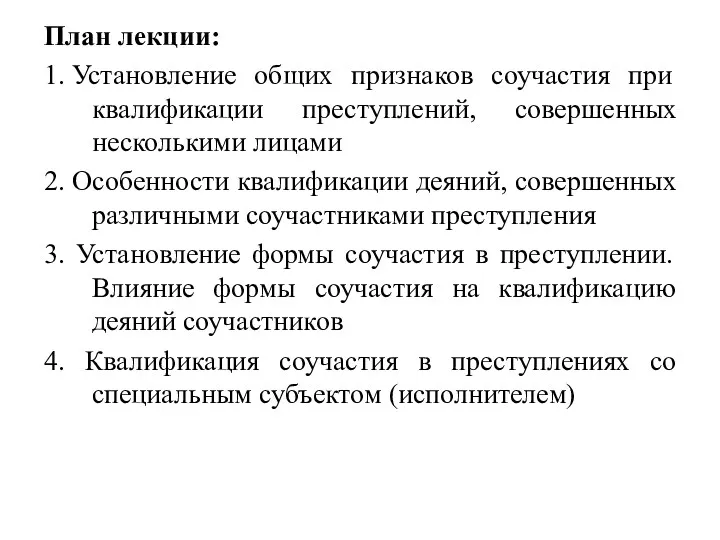 План лекции:

1. Установление общих признаков соучастия при квалификации преступлений, совершенных несколькими лицами

2. Особенности квалификации деяний, совершенных различными соучастниками преступления

3. Установление формы соучастия в преступлении. Влияние формы соучастия на квалификацию деяний соучастников

4. Квалификация соучастия в преступлениях со специальным субъектом (исполнителем)